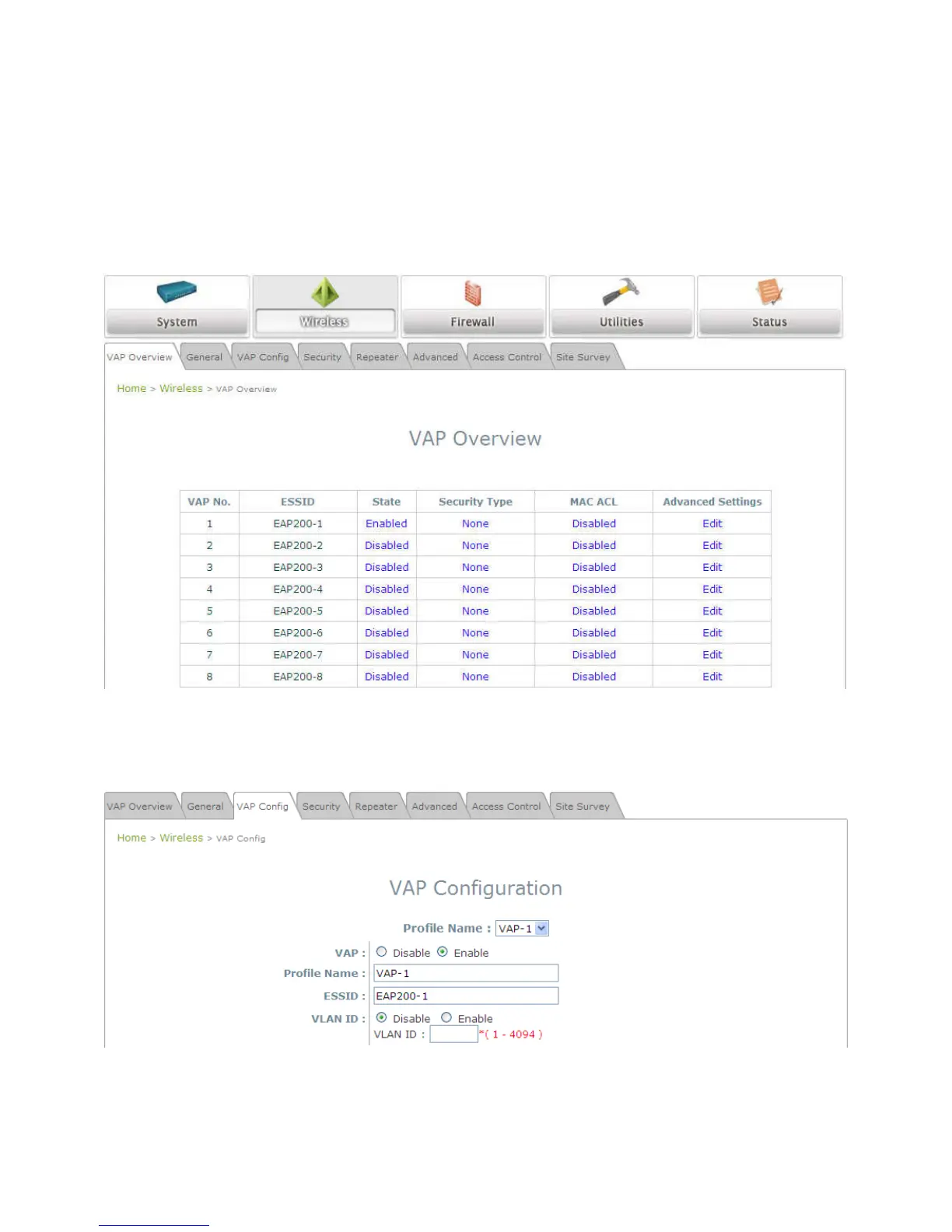 System Wireless Firewall Utilities Status

VAP Overview General VAP Config Security Repeater Advanced Access Control Site Survey

Home > Wireless > VAP Overview

VAP Overview

| VAP No. | ESSID | State | Security Type | MAC ACL | Advanced Settings |
|---|---|---|---|---|---|
| 1 | EAP200-1 | Enabled | None | Disabled | Edit |
| 2 | EAP200-2 | Disabled | None | Disabled | Edit |
| 3 | EAP200-3 | Disabled | None | Disabled | Edit |
| 4 | EAP200-4 | Disabled | None | Disabled | Edit |
| 5 | EAP200-5 | Disabled | None | Disabled | Edit |
| 6 | EAP200-6 | Disabled | None | Disabled | Edit |
| 7 | EAP200-7 | Disabled | None | Disabled | Edit |
| 8 | EAP200-8 | Disabled | None | Disabled | Edit |

VAP Overview General VAP Config Security Repeater Advanced Access Control Site Survey

Home > Wireless > VAP Config

VAP Configuration

Profile Name : VAP-1

VAP : Disable Enable

Profile Name : VAP-1

ESSID : EAP200-1

VLAN ID : Disable Enable

VLAN ID : *( 1 - 4094 )